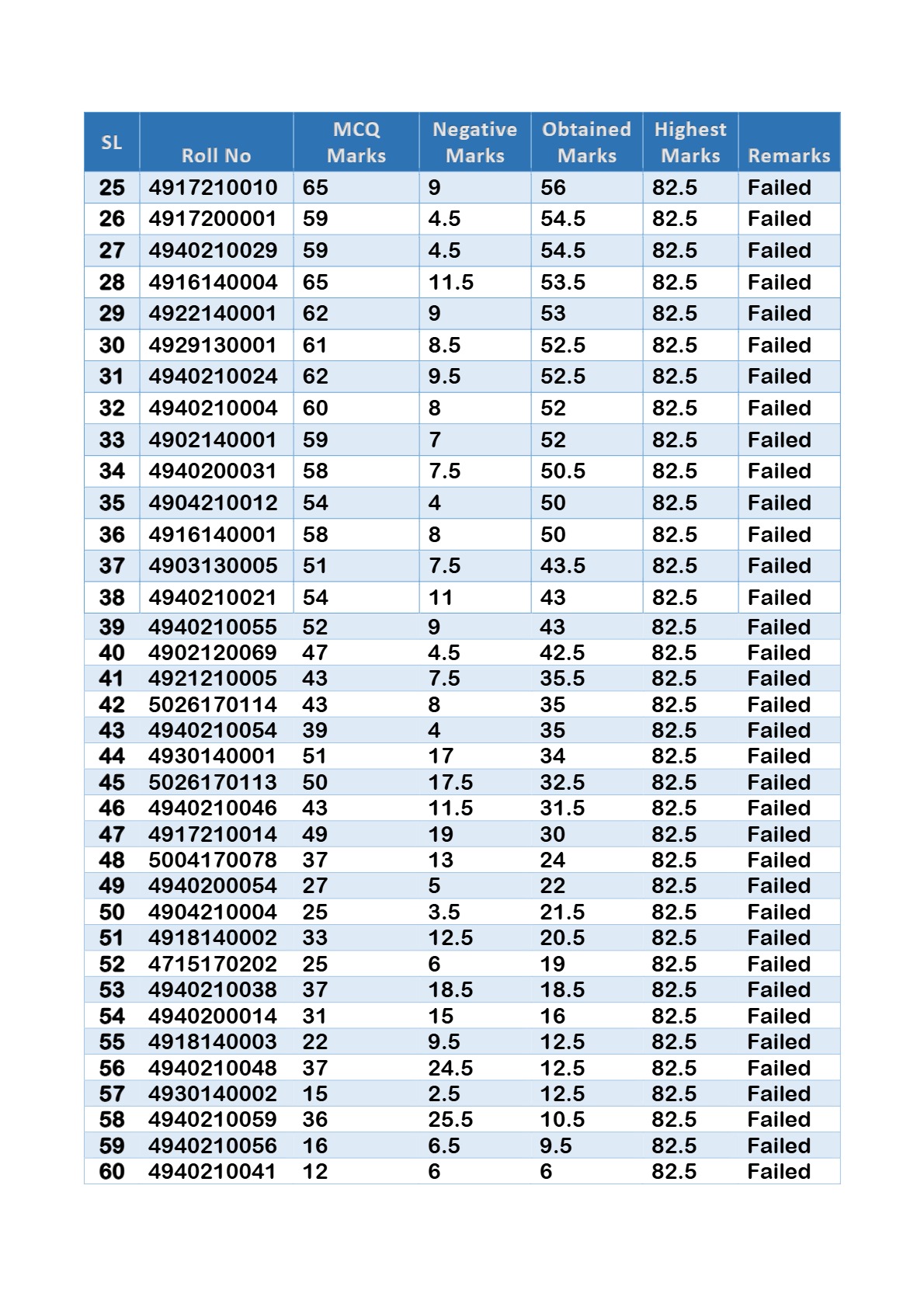 | SL | Roll No | MCQ Marks | Negative Marks | Obtained Marks | Highest Marks | Remarks |
|---|---|---|---|---|---|---|
| 25 | 4917210010 | 65 | 9 | 56 | 82.5 | Failed |
| 26 | 4917200001 | 59 | 4.5 | 54.5 | 82.5 | Failed |
| 27 | 4940210029 | 59 | 4.5 | 54.5 | 82.5 | Failed |
| 28 | 4916140004 | 65 | 11.5 | 53.5 | 82.5 | Failed |
| 29 | 4922140001 | 62 | 9 | 53 | 82.5 | Failed |
| 30 | 4929130001 | 61 | 8.5 | 52.5 | 82.5 | Failed |
| 31 | 4940210024 | 62 | 9.5 | 52.5 | 82.5 | Failed |
| 32 | 4940210004 | 60 | 8 | 52 | 82.5 | Failed |
| 33 | 4902140001 | 59 | 7 | 52 | 82.5 | Failed |
| 34 | 4940200031 | 58 | 7.5 | 50.5 | 82.5 | Failed |
| 35 | 4904210012 | 54 | 4 | 50 | 82.5 | Failed |
| 36 | 4916140001 | 58 | 8 | 50 | 82.5 | Failed |
| 37 | 4903130005 | 51 | 7.5 | 43.5 | 82.5 | Failed |
| 38 | 4940210021 | 54 | 11 | 43 | 82.5 | Failed |
| 39 | 4940210055 | 52 | 9 | 43 | 82.5 | Failed |
| 40 | 4902120069 | 47 | 4.5 | 42.5 | 82.5 | Failed |
| 41 | 4921210005 | 43 | 7.5 | 35.5 | 82.5 | Failed |
| 42 | 5026170114 | 43 | 8 | 35 | 82.5 | Failed |
| 43 | 4940210054 | 39 | 4 | 35 | 82.5 | Failed |
| 44 | 4930140001 | 51 | 17 | 34 | 82.5 | Failed |
| 45 | 5026170113 | 50 | 17.5 | 32.5 | 82.5 | Failed |
| 46 | 4940210046 | 43 | 11.5 | 31.5 | 82.5 | Failed |
| 47 | 4917210014 | 49 | 19 | 30 | 82.5 | Failed |
| 48 | 5004170078 | 37 | 13 | 24 | 82.5 | Failed |
| 49 | 4940200054 | 27 | 5 | 22 | 82.5 | Failed |
| 50 | 4904210004 | 25 | 3.5 | 21.5 | 82.5 | Failed |
| 51 | 4918140002 | 33 | 12.5 | 20.5 | 82.5 | Failed |
| 52 | 4715170202 | 25 | 6 | 19 | 82.5 | Failed |
| 53 | 4940210038 | 37 | 18.5 | 18.5 | 82.5 | Failed |
| 54 | 4940200014 | 31 | 15 | 16 | 82.5 | Failed |
| 55 | 4918140003 | 22 | 9.5 | 12.5 | 82.5 | Failed |
| 56 | 4940210048 | 37 | 24.5 | 12.5 | 82.5 | Failed |
| 57 | 4930140002 | 15 | 2.5 | 12.5 | 82.5 | Failed |
| 58 | 4940210059 | 36 | 25.5 | 10.5 | 82.5 | Failed |
| 59 | 4940210056 | 16 | 6.5 | 9.5 | 82.5 | Failed |
| 60 | 4940210041 | 12 | 6 | 6 | 82.5 | Failed |